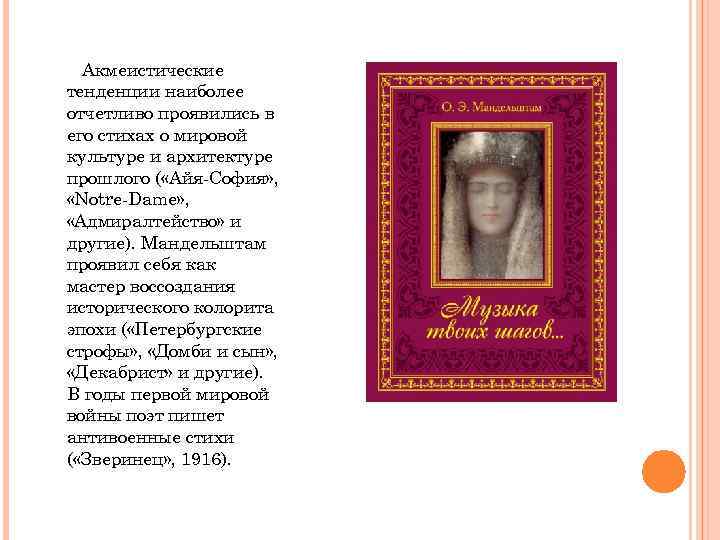 Акмеистические тенденции наиболее отчетливо проявились в его стихах о мировой культуре и архитектуре прошлого («Айя-София», «Notre-Dame», «Адмиралтейство» и другие). Мандельштам проявил себя как мастер воссоздания исторического колорита эпохи («Петербургские строфы», «Домби и сын», «Декабрист» и другие). В годы первой мировой войны поэт пишет антивоенные стихи («Зверинец», 1916).

О. Э. Мандельштам

Музыка твоих шагов...